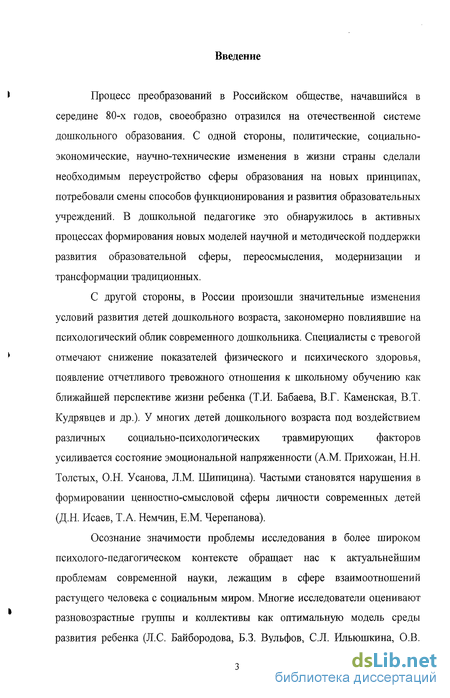 Введение

Процесс преобразований в Российском обществе, начавшийся в середине 80-х годов, своеобразно отразился на отечественной системе дошкольного образования. С одной стороны, политические, социально-экономические, научно-технические изменения в жизни страны сделали необходимым переустройство сферы образования на новых принципах, потребовали смены способов функционирования и развития образовательных учреждений. В дошкольной педагогике это обнаружилось в активных процессах формирования новых моделей научной и методической поддержки развития образовательной сферы, переосмысления, модернизации и трансформации традиционных.

С другой стороны, в России произошли значительные изменения условий развития детей дошкольного возраста, закономерно повлиявшие на психологический облик современного дошкольника. Специалисты с тревогой отмечают снижение показателей физического и психического здоровья, появление отчетливого тревожного отношения к школьному обучению как ближайшей перспективе жизни ребенка (Т.И. Бабаева, В.Г. Каменская, В.Т. Кудрявцев и др.). У многих детей дошкольного возраста под воздействием различных социально-психологических травмирующих факторов усиливается состояние эмоциональной напряженности (А.М. Прихожан, Н.Н. Толстых, О.Н. Усанова, Л.М. Шипицина). Частыми становятся нарушения в формировании ценностно-смысловой сферы личности современных детей (Д.Н. Исаев, Т.А. Немчин, Е.М. Черепанова).

Осознание значимости проблемы исследования в более широком психолого-педагогическом контексте обращает нас к актуальнейшим проблемам современной науки, лежащим в сфере взаимоотношений растущего человека с социальным миром. Многие исследователи оценивают разновозрастные группы и коллективы как оптимальную модель среды развития ребенка (Л.С. Байбородова, Б.З. Вульфов, С.Л. Ильюшкина, О.В.

3

dsLib.net
библиотека диссертаций